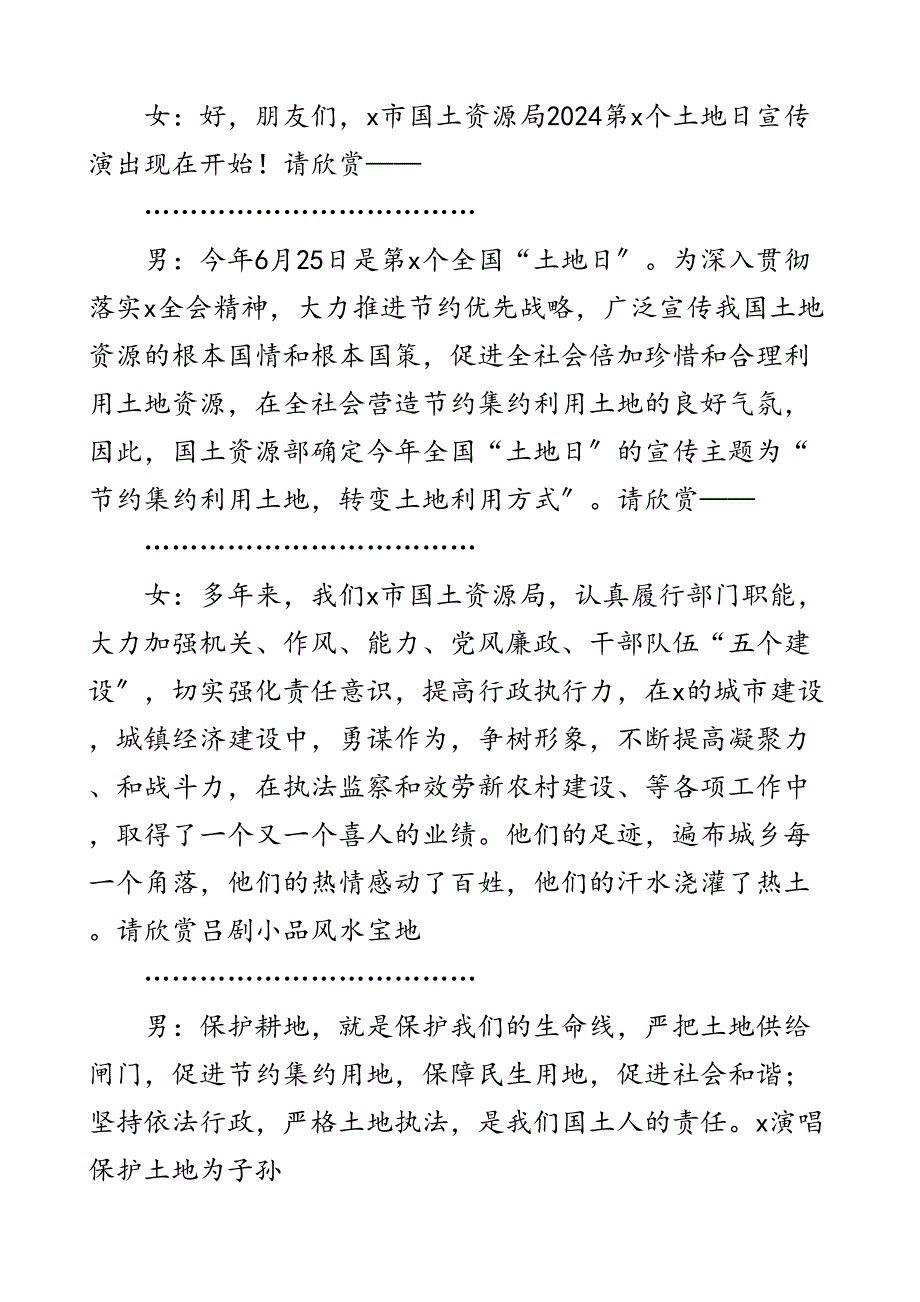 女：好，朋友们，x市国土资源局2024第x个土地日宣传演出现在开始！请欣赏——

……………………………

男：今年6月25日是第x个全国“土地日”。为深入贯彻落实x全会精神，大力推进节约优先战略，广泛宣传我国土地资源的根本国情和根本国策，促进全社会倍加珍惜和合理利用土地资源，在全社会营造节约集约利用土地的良好气氛，因此，国土资源部确定今年全国“土地日”的宣传主题为“节约集约利用土地，转变土地利用方式”。请欣赏——

……………………………

女：多年来，我们x市国土资源局，认真履行部门职能，大力加强机关、作风、能力、党风廉政、干部队伍“五个建设”，切实强化责任意识，提高行政执行力，在x的城市建设，城镇经济建设中，勇谋作为，争树形象，不断提高凝聚力、和战斗力，在执法监察和效劳新农村建设、等各项工作中，取得了一个又一个喜人的业绩。他们的足迹，遍布城乡每一个角落，他们的热情感动了百姓，他们的汗水浇灌了热土。请欣赏吕剧小品风水宝地

……………………………

男：保护耕地，就是保护我们的生命线，严把土地供给闸门，促进节约集约用地，保障民生用地，促进社会和谐；坚持依法行政，严格土地执法，是我们国土人的责任。x演唱保护土地为子孙